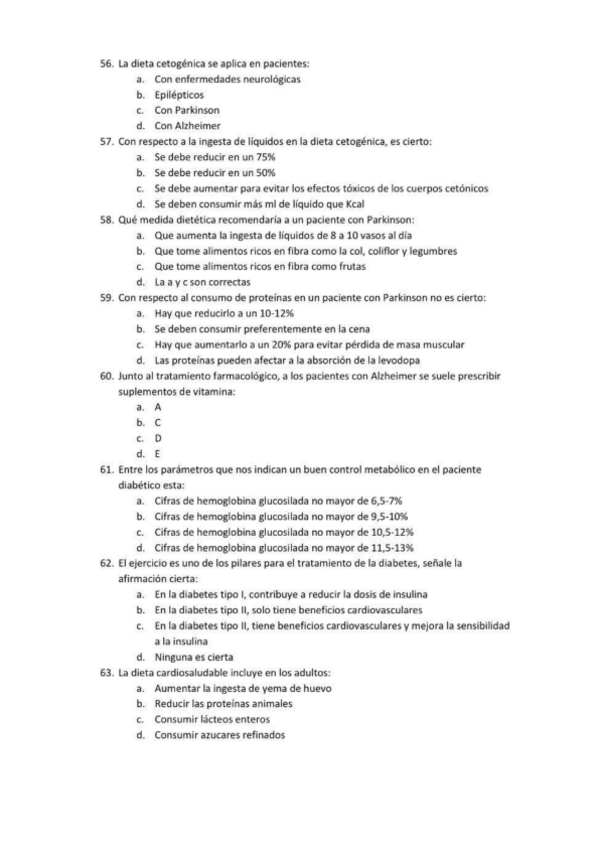 56. La dieta cetogénica se aplica en pacientes:
a. Con enfermedades neurológicas
b. Epilépticos
c. Con Parkinson
d. Con Alzheimer
57. Con respecto a la ingesta de líquidos en la dieta cetogénica, es cierto:
a. Se debe reducir en un 75%
b. Se debe reducir en un 50%
c. Se debe aumentar para evitar los efectos tóxicos de los cuerpos cetónicos
d. Se deben consumir más ml de líquido que Kcal
58. Qué medida dietética recomendaría a un paciente con Parkinson:
a. Que aumenta la ingesta de líquidos de 8 a 10 vasos al día
b. Que tome alimentos ricos en fibra como la col, coliflor y legumbres
c. Que tome alimentos ricos en fibra como frutas
d. La a y c son correctas
59. Con respecto al consumo de proteínas en un paciente con Parkinson no es cierto:
a. Hay que reducirlo a un 10-12%
b. Se deben consumir preferentemente en la cena
c. Hay que aumentarlo a un 20% para evitar pérdida de masa muscular
d. Las proteínas pueden afectar a la absorción de la levodopa
60. Junto al tratamiento farmacológico, a los pacientes con Alzheimer se suele prescribir suplementos de vitamina:
a. A
b. C
c. D
d. E
61. Entre los parámetros que nos indican un buen control metabólico en el paciente diabético esta:
a. Cifras de hemoglobina glucosilada no mayor de 6,5-7%
b. Cifras de hemoglobina glucosilada no mayor de 9,5-10%
c. Cifras de hemoglobina glucosilada no mayor de 10,5-12%
d. Cifras de hemoglobina glucosilada no mayor de 11,5-13%
62. El ejercicio es uno de los pilares para el tratamiento de la diabetes, señale la afirmación cierta:
a. En la diabetes tipo I, contribuye a reducir la dosis de insulina
b. En la diabetes tipo II, solo tiene beneficios cardiovasculares
c. En la diabetes tipo II, tiene beneficios cardiovasculares y mejora la sensibilidad a la insulina
d. Ninguna es cierta
63. La dieta cardiosaludable incluye en los adultos:
a. Aumentar la ingesta de yema de huevo
b. Reducir las proteínas animales
c. Consumir lácteos enteros
d. Consumir azucares refinados